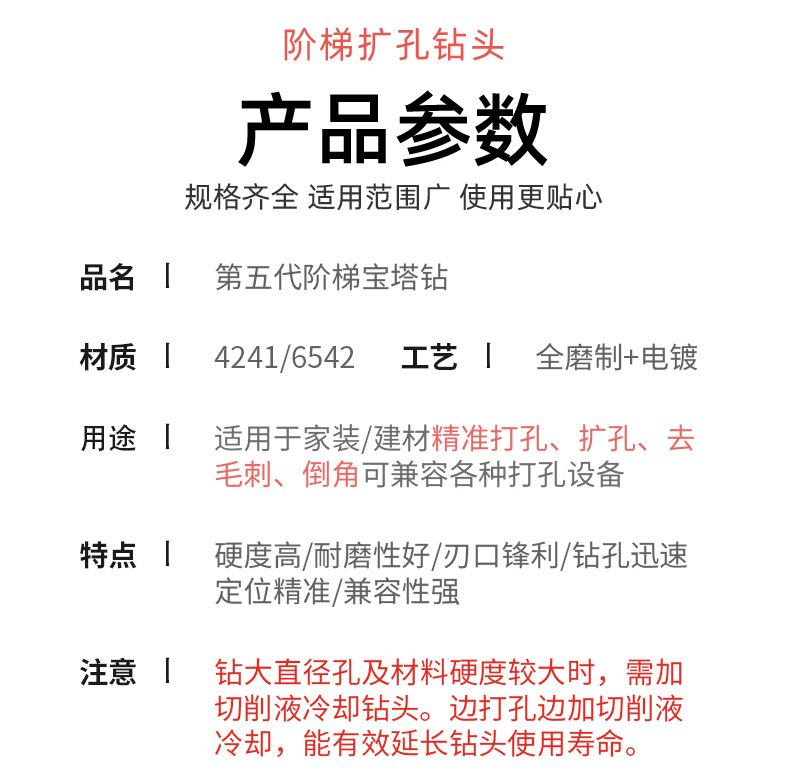 阶梯扩孔钻头

产品参数

规格齐全 适用范围广 使用更贴心

品名 | 第五代阶梯宝塔钻

材质 | 4241/6542 工艺 | 全磨制+电镀

用途 | 适用于家装/建材精准打孔、扩孔、去毛刺、倒角可兼容各种打孔设备

特点 | 硬度高/耐磨性好/刃口锋利/钻孔迅速定位精准/兼容性强

注意 | 钻大直径孔及材料硬度较大时，需加切削液冷却钻头。边打孔边加切削液冷却，能有效延长钻头使用寿命。